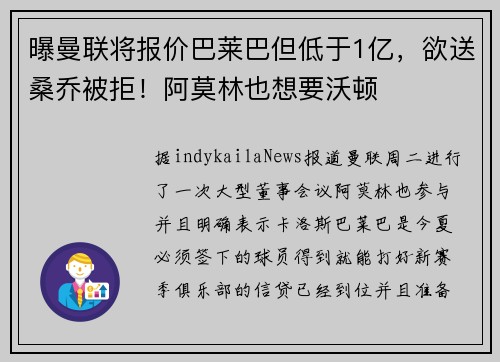 曝曼联将报价巴莱巴但低于1亿，欲送桑乔被拒！阿莫林也想要沃顿

据indykailaNews报道曼联周二进行了一次大型董事会议阿莫林也参与并且明确表示卡洛斯巴莱巴是今夏必须签下的球员得到就能打好新赛季俱乐部的信贷已经到位并且准备